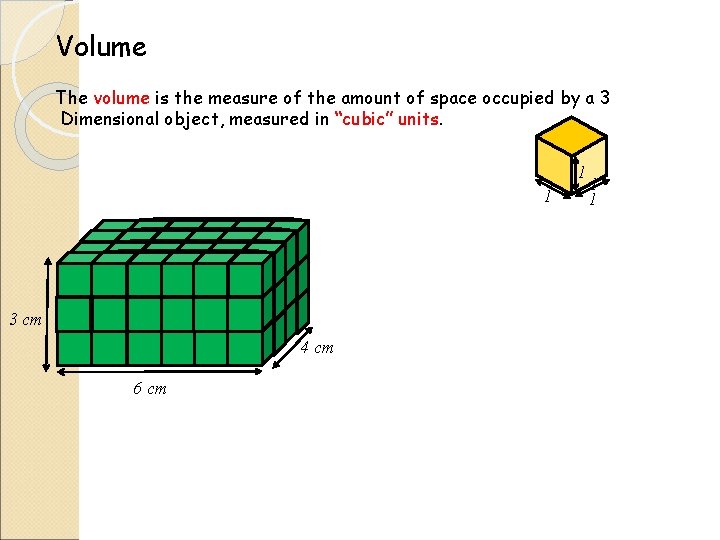 Volume

The volume is the measure of the amount of space occupied by a 3 Dimensional object, measured in "cubic" units.

1
1
1

3 cm
4 cm
6 cm